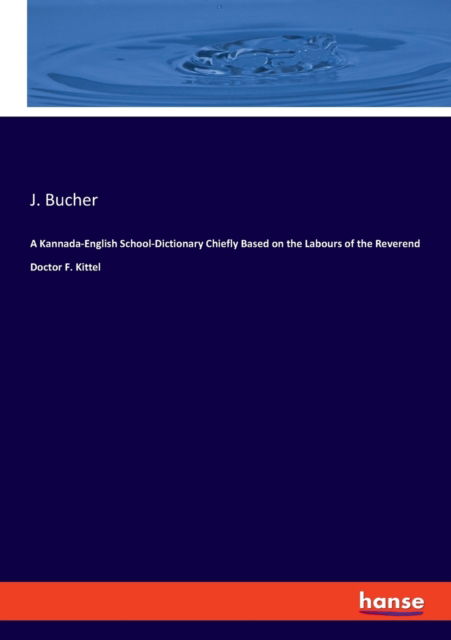 J. Bucher

A Kannada-English School-Dictionary Chiefly Based on the Labours of the Reverend Doctor F. Kittel

hanse